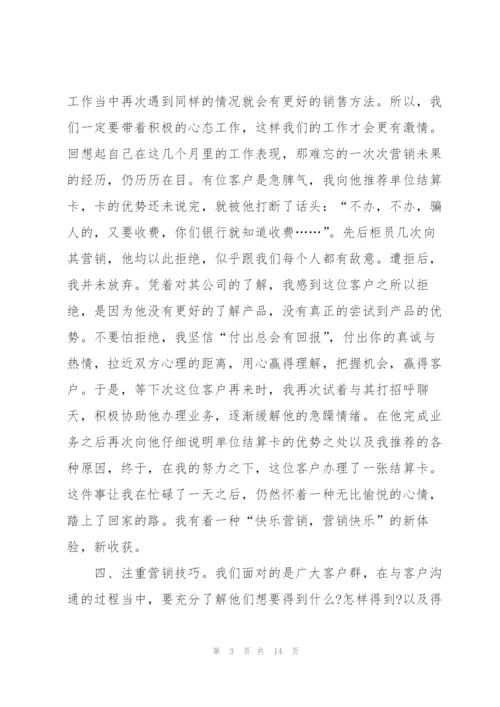 工作当中再次遇到同样的情况就会有更好的销售方法。所以，我们一定要带着积极的心态工作，这样我们的工作才会更有激情。回想起自己在这几个月里的工作表现，那难忘的一次次营销未果的经历，仍历历在目。有位客户是急脾气，我向他推荐单位结算卡，卡的优势还未说完，就被他打断了话头：“不办，不办，骗人的，又要收费，你们银行就知道收费……”。先后柜员几次向其营销，他均以此拒绝，似乎跟我们每个人都有敌意。遭拒后，我并未放弃。凭着对其公司的了解，我感到这位客户之所以拒绝，是因为他没有更好的了解产品，没有真正的尝试到产品的优势。不要怕拒绝，我坚信“付出总会有回报”，付出你的真诚与热情，拉近双方心理的距离，用心赢得理解，把握机会，赢得客户。于是，等下次这位客户再来时，我再次试着与其打招呼聊天，积极协助他办理业务，逐渐缓解他的急躁情绪。在他完成业务之后再次向他仔细说明单位结算卡的优势之处以及我推荐的各种原因，终于，在我的努力之下，这位客户办理了一张结算卡。这件事让我在忙碌了一天之后，仍然怀着一种无比愉悦的心情，踏上了回家的路。我有着一种“快乐营销，营销快乐”的新体验，新收获。

四、注重营销技巧。我们面对的是广大客户群，在与客户沟通的过程当中，要充分了解他们想要得到什么?怎样得到?以及得

第 3 页 共 14 页